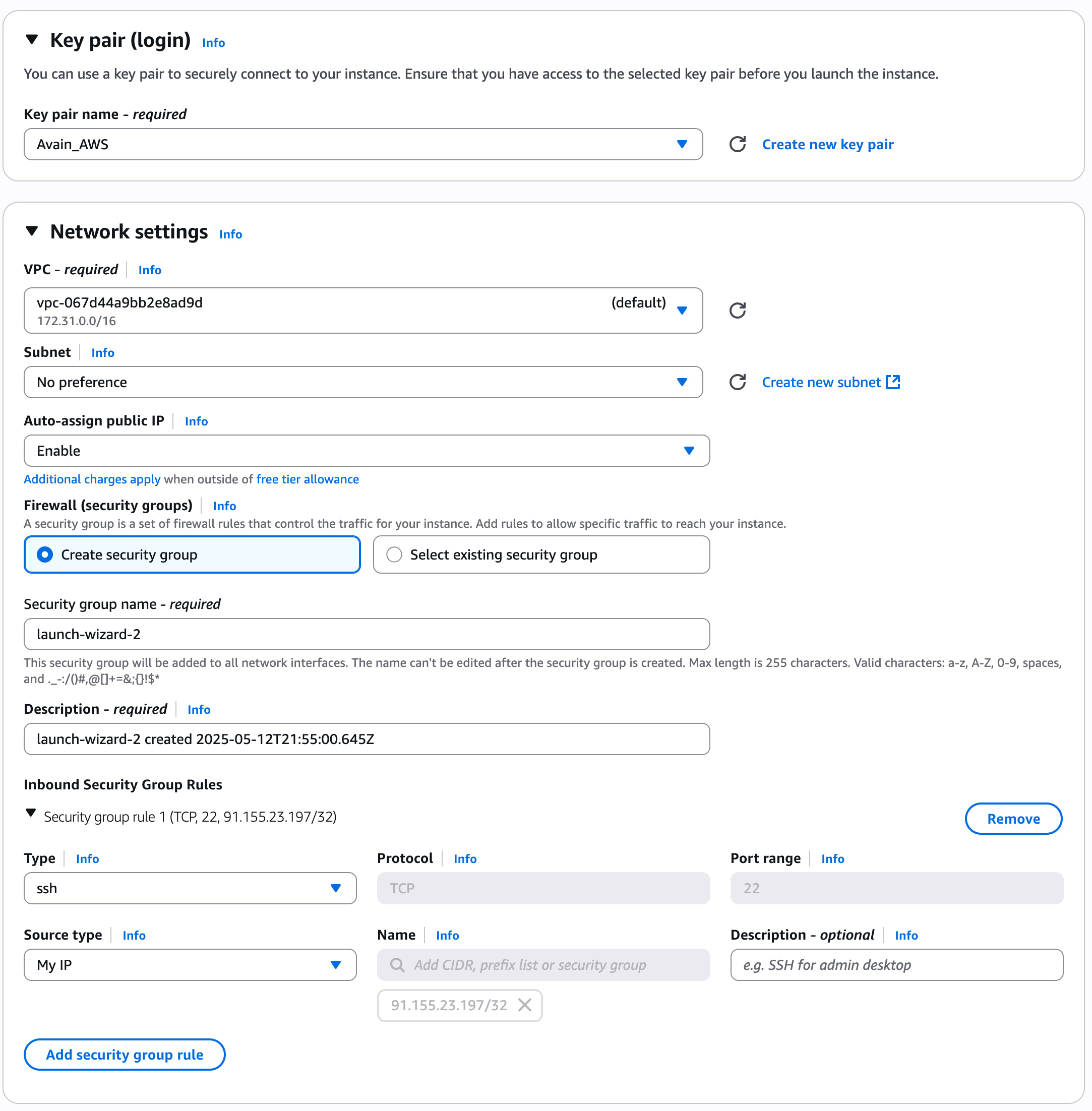 Key pair (login) Info

You can use a key pair to securely connect to your instance. Ensure that you have access to the selected key pair before you launch the instance.

Key pair name - required

Avain_AWS

Create new key pair

Network settings Info

VPC - required Info

vpc-067d44a9bb2e8ad9d (default)
172.31.0.0/16

Subnet Info

No preference

Create new subnet

Auto-assign public IP Info

Enable

Additional charges apply when outside of free tier allowance

Firewall (security groups) Info

A security group is a set of firewall rules that control the traffic for your instance. Add rules to allow specific traffic to reach your instance.

Create security group

Select existing security group

Security group name - required

launch-wizard-2

This security group will be added to all network interfaces. The name can't be edited after the security group is created. Max length is 255 characters. Valid characters: a-z, A-Z, 0-9, spaces, and ._-:/()#,@[]+=&;{}!$*

Description - required Info

launch-wizard-2 created 2025-05-12T21:55:00.645Z

Inbound Security Group Rules

Security group rule 1 (TCP, 22, 91.155.23.197/32)

Remove

Type Info

ssh

Protocol Info

TCP

Port range Info

22

Source type Info

My IP

Name Info

Add CIDR, prefix list or security group

91.155.23.197/32

Description - optional Info

e.g. SSH for admin desktop

Add security group rule